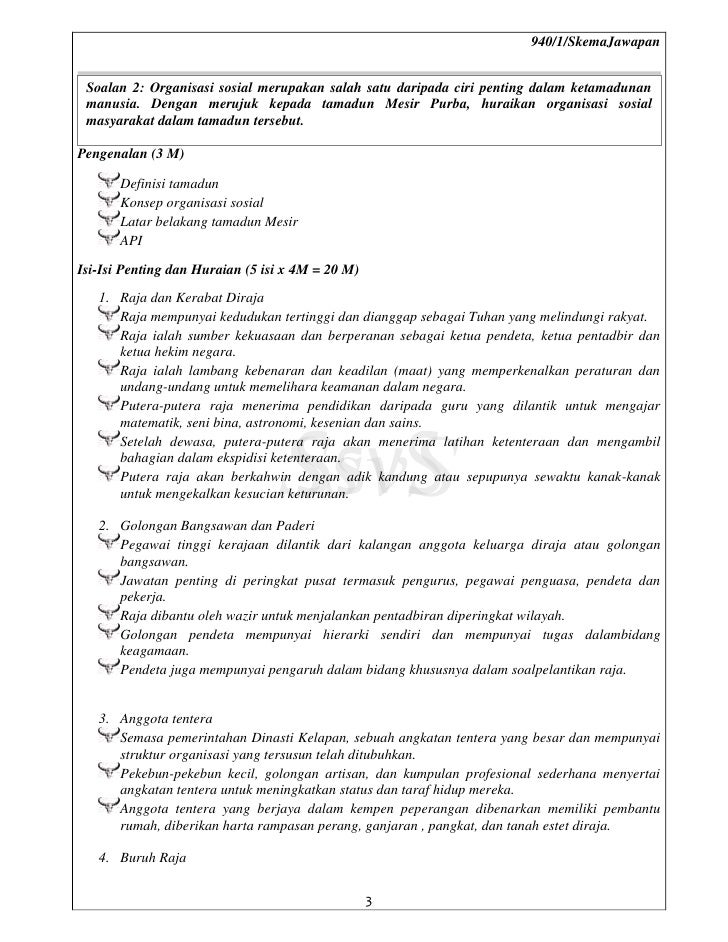 940/1/SkemaJawapan

Soalan 2: Organisasi sosial merupakan salah satu daripada ciri penting dalam ketamadunan manusia. Dengan merujuk kepada tamadun Mesir Purba, huraikan organisasi sosial masyarakat dalam tamadun tersebut.

Pengenalan (3 M)

Definisi tamadun
Konsep organisasi sosial
Latar belakang tamadun Mesir
API

Isi-Isi Penting dan Huraian (5 isi x 4M = 20 M)

1. Raja dan Kerabat Diraja
Raja mempunyai kedudukan tertinggi dan dianggap sebagai Tuhan yang melindungi rakyat.
Raja ialah sumber kekuasaan dan berperanan sebagai ketua pendeta, ketua pentadbir dan ketua hekim negara.
Raja ialah lambang kebenaran dan keadilan (maat) yang memperkenalkan peraturan dan undang-undang untuk memelihara keamanan dalam negara.
Putera-putera raja menerima pendidikan daripada guru yang dilantik untuk mengajar matematik, seni bina, astronomi, kesenian dan sains.
Setelah dewasa, putera-putera raja akan menerima latihan ketenteraan dan mengambil bahagian dalam ekspidisi ketenteraan.
Putera raja akan berkahwin dengan adik kandung atau sepupunya sewaktu kanak-kanak untuk mengekalkan kesucian keturunan.

2. Golongan Bangsawan dan Paderi
Pegawai tinggi kerajaan dilantik dari kalangan anggota keluarga diraja atau golongan bangsawan.
Jawatan penting di peringkat pusat termasuk pengurus, pegawai penguasa, pendeta dan pekerja.
Raja dibantu oleh wazir untuk menjalankan pentadbiran diperingkat wilayah.
Golongan pendeta mempunyai hierarki sendiri dan mempunyai tugas dalambidang keagamaan.
Pendeta juga mempunyai pengaruh dalam bidang khususnya dalam soalpelantikan raja.

3. Anggota tentera
Semasa pemerintahan Dinasti Kelapan, sebuah angkatan tentera yang besar dan mempunyai struktur organisasi yang tersusun telah ditubuhkan.
Pekebun-pekebun kecil, golongan artisan, dan kumpulan profesional sederhana menyertai angkatan tentera untuk meningkatkan status dan taraf hidup mereka.
Anggota tentera yang berjaya dalam kempen peperangan dibenarkan memiliki pembantu rumah, diberikan harta rampasan perang, ganjaran , pangkat, dan tanah estet diraja.

4. Buruh Raja

3